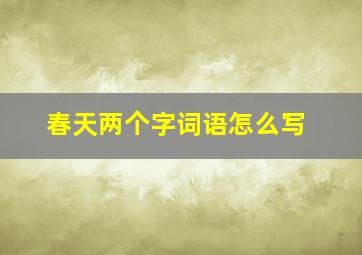 春天两个字词语怎么写